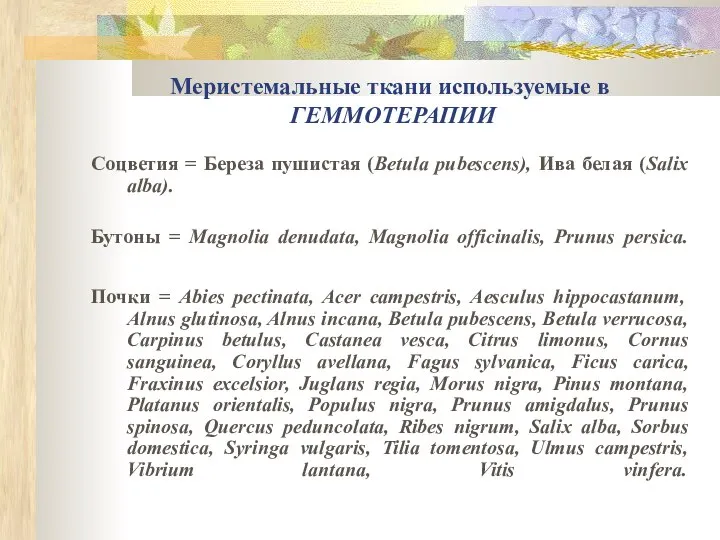 Меристемальные ткани используемые в ГЕММОТЕРАПИИ

Соцветия = Береза пушистая (Betula pubescens), Ива белая (Salix alba).

Бутоны = Magnolia denudata, Magnolia officinalis, Prunus persica.

Почки = Abies pectinata, Acer campestris, Aesculus hippocastanum, Alnus glutinosa, Alnus incana, Betula pubescens, Betula verrucosa, Carpinus betulus, Castanea vesca, Citrus limonus, Cornus sanguinea, Coryllus avellana, Fagus sylvanica, Ficus carica, Fraxinus excelsior, Juglans regia, Morus nigra, Pinus montana, Platanus orientalis, Populus nigra, Prunus amigdalus, Prunus spinosa, Quercus peduncolata, Ribes nigrum, Salix alba, Sorbus domestica, Syringa vulgaris, Tilia tomentosa, Ulmus campestris, Vibrium lantana, Vitis vinfera.